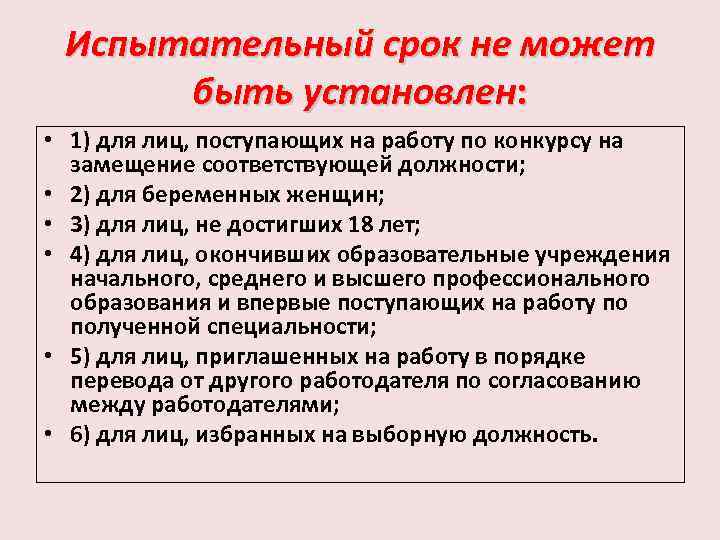 Испытательный срок не может быть установлен:

• 1) для лиц, поступающих на работу по конкурсу на замещение соответствующей должности;
• 2) для беременных женщин;
• 3) для лиц, не достигших 18 лет;
• 4) для лиц, окончивших образовательные учреждения начального, среднего и высшего профессионального образования и впервые поступающих на работу по полученной специальности;
• 5) для лиц, приглашенных на работу в порядке перевода от другого работодателя по согласованию между работодателями;
• 6) для лиц, избранных на выборную должность.